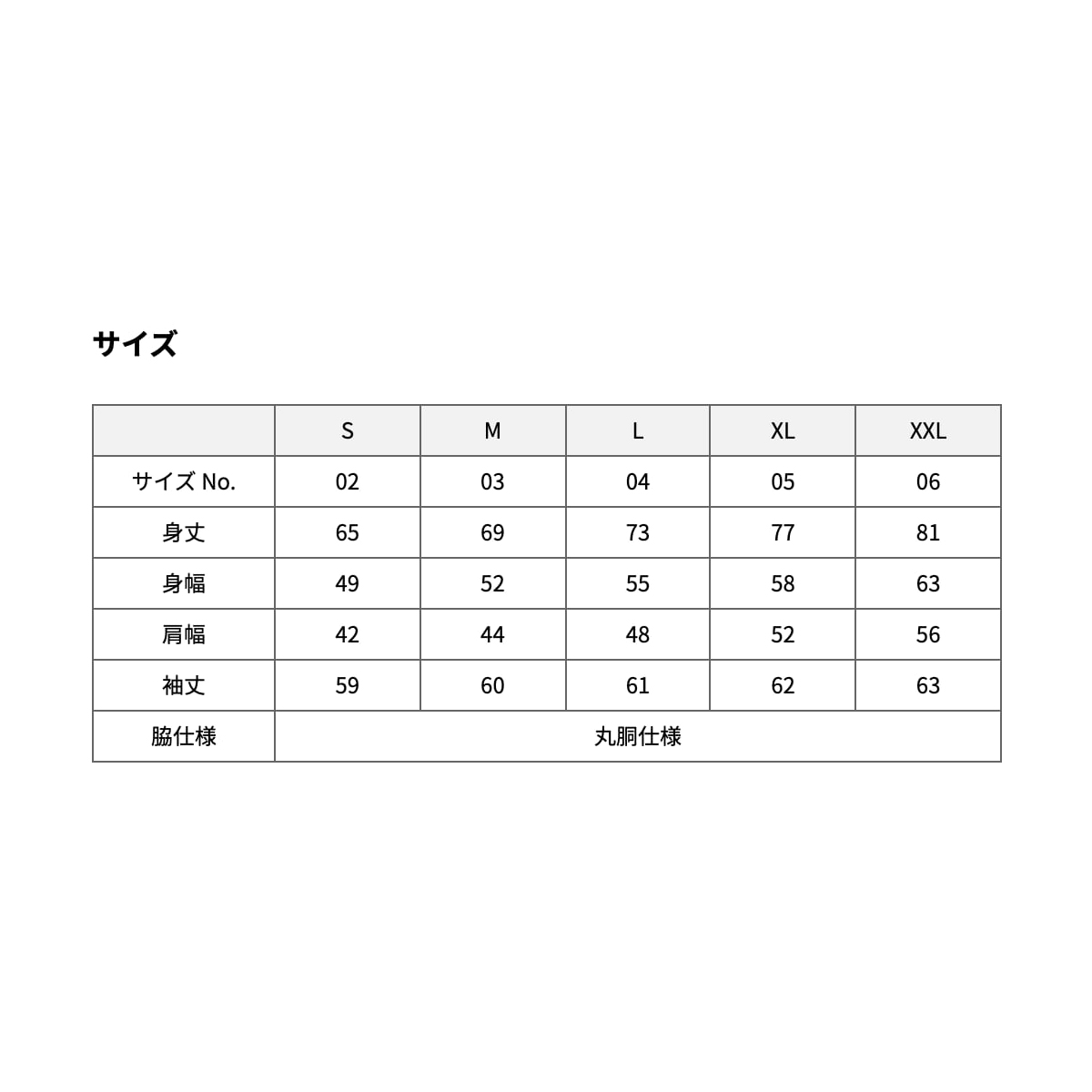 サイズ

|  | S | M | L | XL | XXL |
|---|---|---|---|---|---|
| サイズ No. | 02 | 03 | 04 | 05 | 06 |
| 身丈 | 65 | 69 | 73 | 77 | 81 |
| 身幅 | 49 | 52 | 55 | 58 | 63 |
| 肩幅 | 42 | 44 | 48 | 52 | 56 |
| 袖丈 | 59 | 60 | 61 | 62 | 63 |
| 脇仕様 | 丸胴仕様 | | | | |